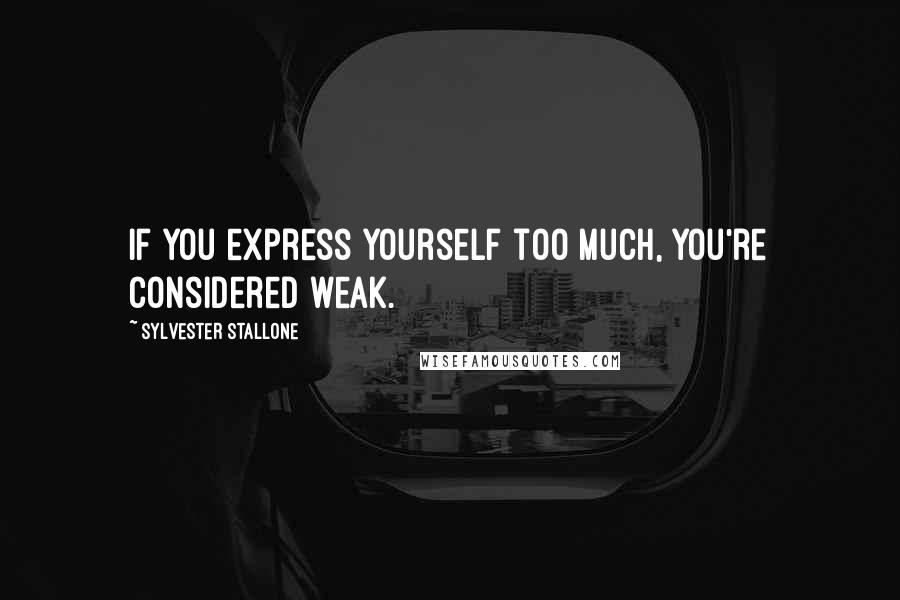 IF YOU EXPRESS YOURSELF TOO MUCH, YOU'RE CONSIDERED WEAK.

~ SYLVESTER STALLONE

WISEFAMOUSQUOTES.COM